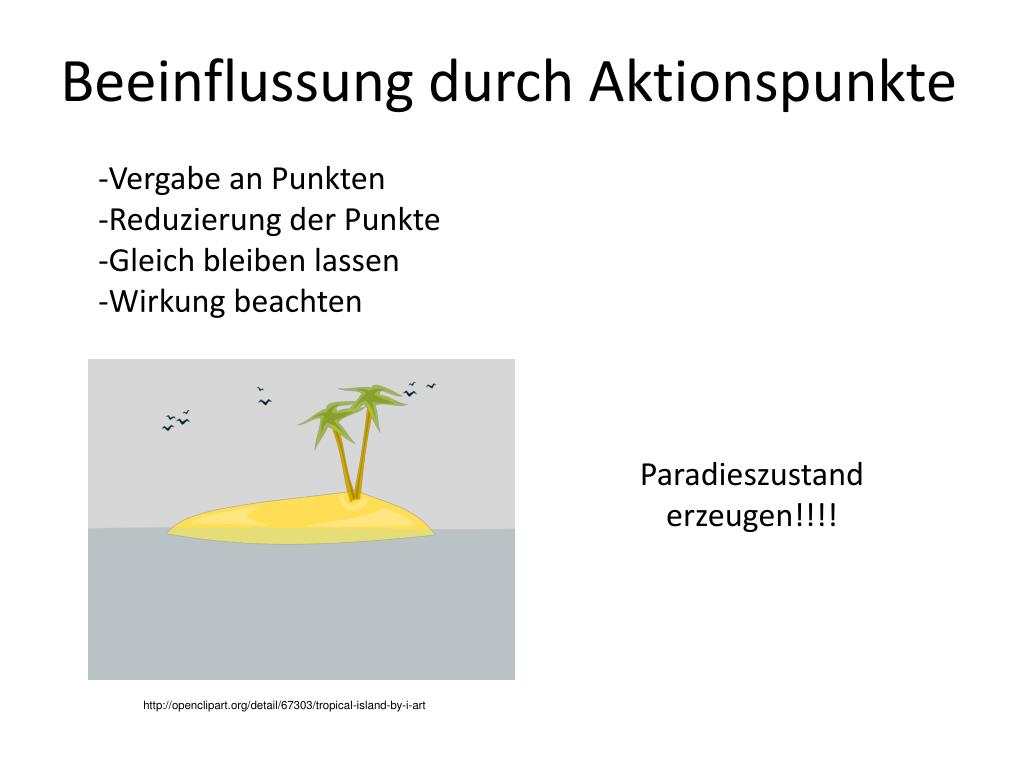 Beeinflussung durch Aktionspunkte

-Vergabe an Punkten
-Reduzierung der Punkte
-Gleich bleiben lassen
-Wirkung beachten

Paradieszustand erzeugen!!!!

http://openclipart.org/detail/67303/tropical-island-by-i-art